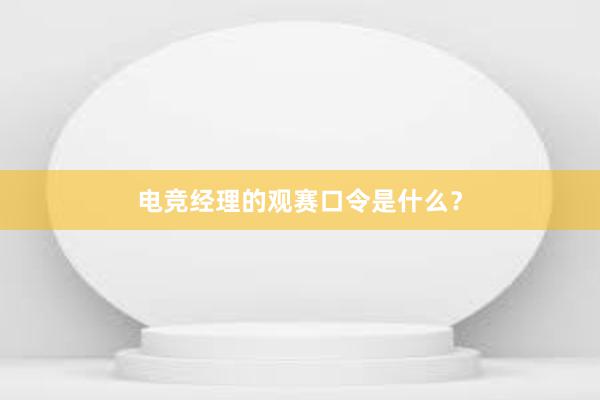 电竞经理的观赛口令是什么？